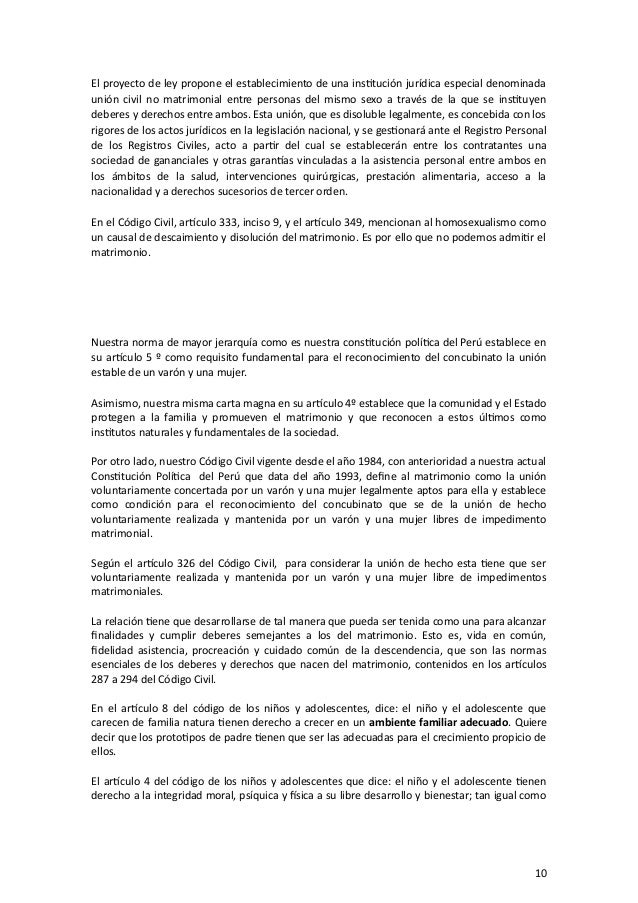 El proyecto de ley propone el establecimiento de una institución jurídica especial denominada unión civil no matrimonial entre personas del mismo sexo a través de la que se instituyen deberes y derechos entre ambos. Esta unión, que es disoluble legalmente, es concebida con los rigores de los actos jurídicos en la legislación nacional, y se gestionará ante el Registro Personal de los Registros Civiles, acto a partir del cual se establecerán entre los contratantes una sociedad de gananciales y otras garantías vinculadas a la asistencia personal entre ambos en los ámbitos de la salud, intervenciones quirúrgicas, prestación alimentaria, acceso a la nacionalidad y a derechos sucesorios de tercer orden.

En el Código Civil, artículo 333, inciso 9, y el artículo 349, mencionan al homosexualismo como un causal de descaimiento y disolución del matrimonio. Es por ello que no podemos admitir el matrimonio.

Nuestra norma de mayor jerarquía como es nuestra constitución política del Perú establece en su artículo 5 º como requisito fundamental para el reconocimiento del concubinato la unión estable de un varón y una mujer.

Asimismo, nuestra misma carta magna en su artículo 4º establece que la comunidad y el Estado protegen a la familia y promueven el matrimonio y que reconocen a estos últimos como institutos naturales y fundamentales de la sociedad.

Por otro lado, nuestro Código Civil vigente desde el año 1984, con anterioridad a nuestra actual Constitución Política del Perú que data del año 1993, define al matrimonio como la unión voluntariamente concertada por un varón y una mujer legalmente aptos para ella y establece como condición para el reconocimiento del concubinato que se de la unión de hecho voluntariamente realizada y mantenida por un varón y una mujer libres de impedimento matrimonial.

Según el artículo 326 del Código Civil, para considerar la unión de hecho esta tiene que ser voluntariamente realizada y mantenida por un varón y una mujer libre de impedimentos matrimoniales.

La relación tiene que desarrollarse de tal manera que pueda ser tenida como una para alcanzar finalidades y cumplir deberes semejantes a los del matrimonio. Esto es, vida en común, fidelidad asistencia, procreación y cuidado común de la descendencia, que son las normas esenciales de los deberes y derechos que nacen del matrimonio, contenidos en los artículos 287 a 294 del Código Civil.

En el artículo 8 del código de los niños y adolescentes, dice: el niño y el adolescente que carecen de familia natura tienen derecho a crecer en un **ambiente familiar adecuado**. Quiere decir que los prototipos de padre tienen que ser las adecuadas para el crecimiento propicio de ellos.

El artículo 4 del código de los niños y adolescentes que dice: el niño y el adolescente tienen derecho a la integridad moral, psíquica y física a su libre desarrollo y bienestar; tan igual como

10